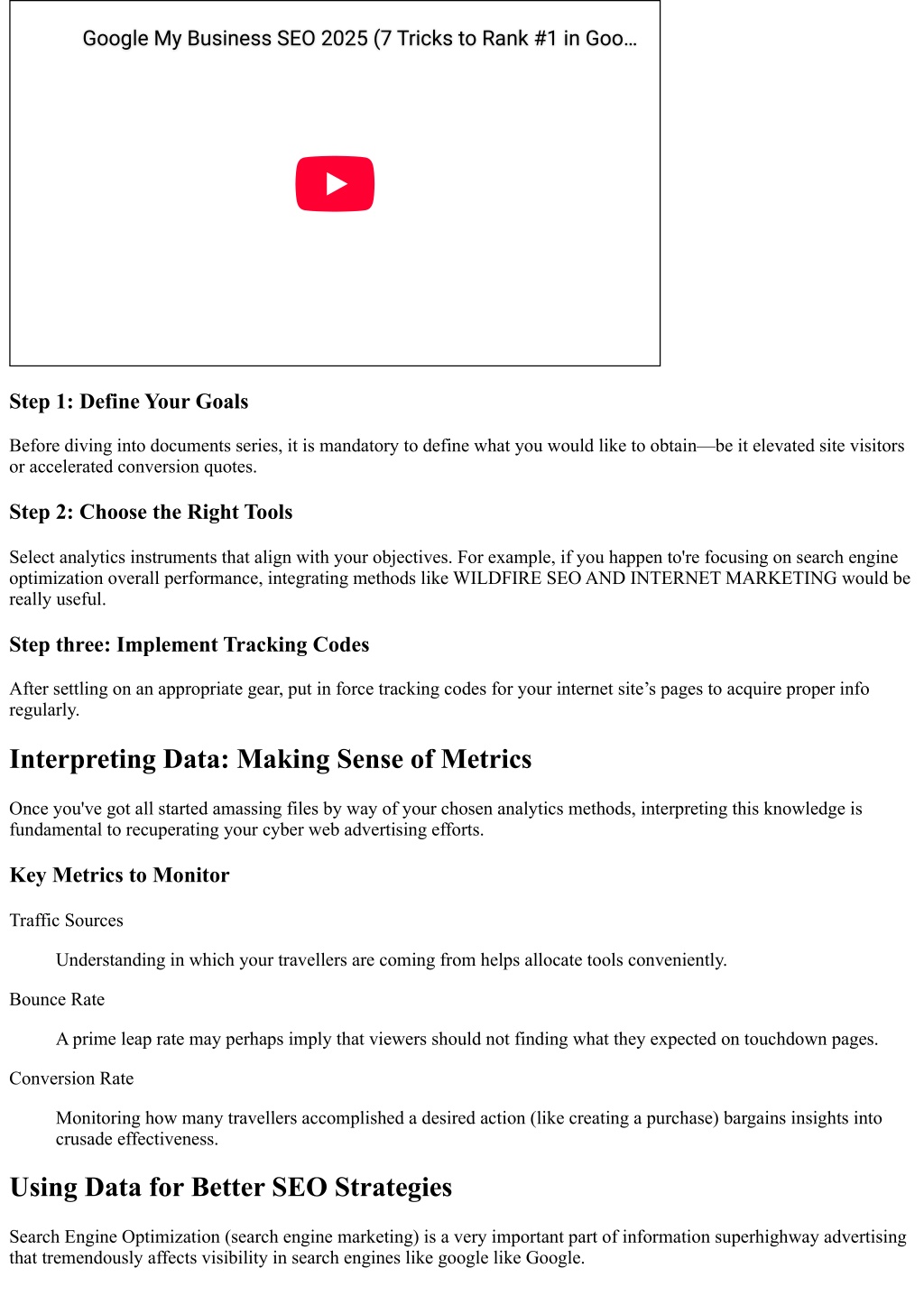 Google My Business SEO 2025 (7 Tricks to Rank #1 in Goo…

Step 1: Define Your Goals

Before diving into documents series, it is mandatory to define what you would like to obtain—be it elevated site visitors or accelerated conversion quotes.

Step 2: Choose the Right Tools

Select analytics instruments that align with your objectives. For example, if you happen to're focusing on search engine optimization overall performance, integrating methods like WILDFIRE SEO AND INTERNET MARKETING would be really useful.

Step three: Implement Tracking Codes

After settling on an appropriate gear, put in force tracking codes for your internet site's pages to acquire proper info regularly.

Interpreting Data: Making Sense of Metrics

Once you've got all started amassing files by way of your chosen analytics methods, interpreting this knowledge is fundamental to recuperating your cyber web advertising efforts.

Key Metrics to Monitor

Traffic Sources

Understanding in which your travellers are coming from helps allocate tools conveniently.

Bounce Rate

A prime leap rate may perhaps imply that viewers should not finding what they expected on touchdown pages.

Conversion Rate

Monitoring how many travellers accomplished a desired action (like creating a purchase) bargains insights into crusade effectiveness.

Using Data for Better SEO Strategies

Search Engine Optimization (search engine marketing) is a very important part of information superhighway advertising that tremendously affects visibility in search engines like google like Google.